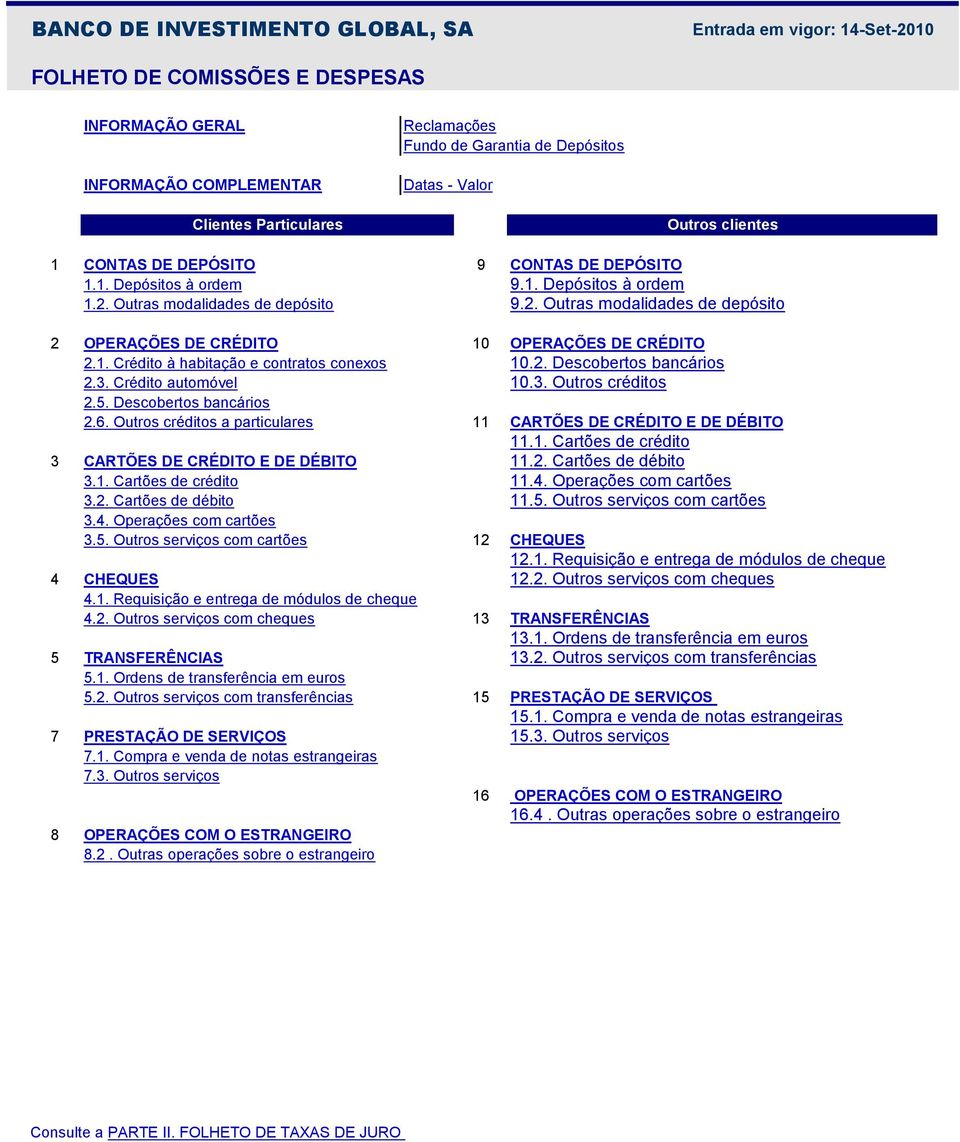 BANCO DE INVESTIMENTO GLOBAL, SA

Entrada em vigor: 14-Set-2010

FOLHETO DE COMISSÕES E DESPESAS

INFORMAÇÃO GERAL

Reclamações
Fundo de Garantia de Depósitos

INFORMAÇÃO COMPLEMENTAR

Datas - Valor

Clientes Particulares

1 CONTAS DE DEPÓSITO
1.1. Depósitos à ordem
1.2. Outras modalidades de depósito

2 OPERAÇÕES DE CRÉDITO
2.1. Crédito à habitação e contratos conexos
2.3. Crédito automóvel
2.5. Descobertos bancários
2.6. Outros créditos a particulares

3 CARTÕES DE CRÉDITO E DE DÉBITO
3.1. Cartões de crédito
3.2. Cartões de débito
3.4. Operações com cartões
3.5. Outros serviços com cartões

4 CHEQUES
4.1. Requisição e entrega de módulos de cheque
4.2. Outros serviços com cheques

5 TRANSFERÊNCIAS
5.1. Ordens de transferência em euros
5.2. Outros serviços com transferências

7 PRESTAÇÃO DE SERVIÇOS
7.1. Compra e venda de notas estrangeiras
7.3. Outros serviços

8 OPERAÇÕES COM O ESTRANGEIRO
8.2 . Outras operações sobre o estrangeiro

Outros clientes

9 CONTAS DE DEPÓSITO
9.1. Depósitos à ordem
9.2. Outras modalidades de depósito

10 OPERAÇÕES DE CRÉDITO
10.2. Descobertos bancários
10.3. Outros créditos

11 CARTÕES DE CRÉDITO E DE DÉBITO
11.1. Cartões de crédito
11.2. Cartões de débito
11.4. Operações com cartões
11.5. Outros serviços com cartões

12 CHEQUES
12.1. Requisição e entrega de módulos de cheque
12.2. Outros serviços com cheques

13 TRANSFERÊNCIAS
13.1. Ordens de transferência em euros
13.2. Outros serviços com transferências

15 PRESTAÇÃO DE SERVIÇOS
15.1. Compra e venda de notas estrangeiras
15.3. Outros serviços

16 OPERAÇÕES COM O ESTRANGEIRO
16.4 . Outras operações sobre o estrangeiro

Consulte a PARTE II. FOLHETO DE TAXAS DE JURO